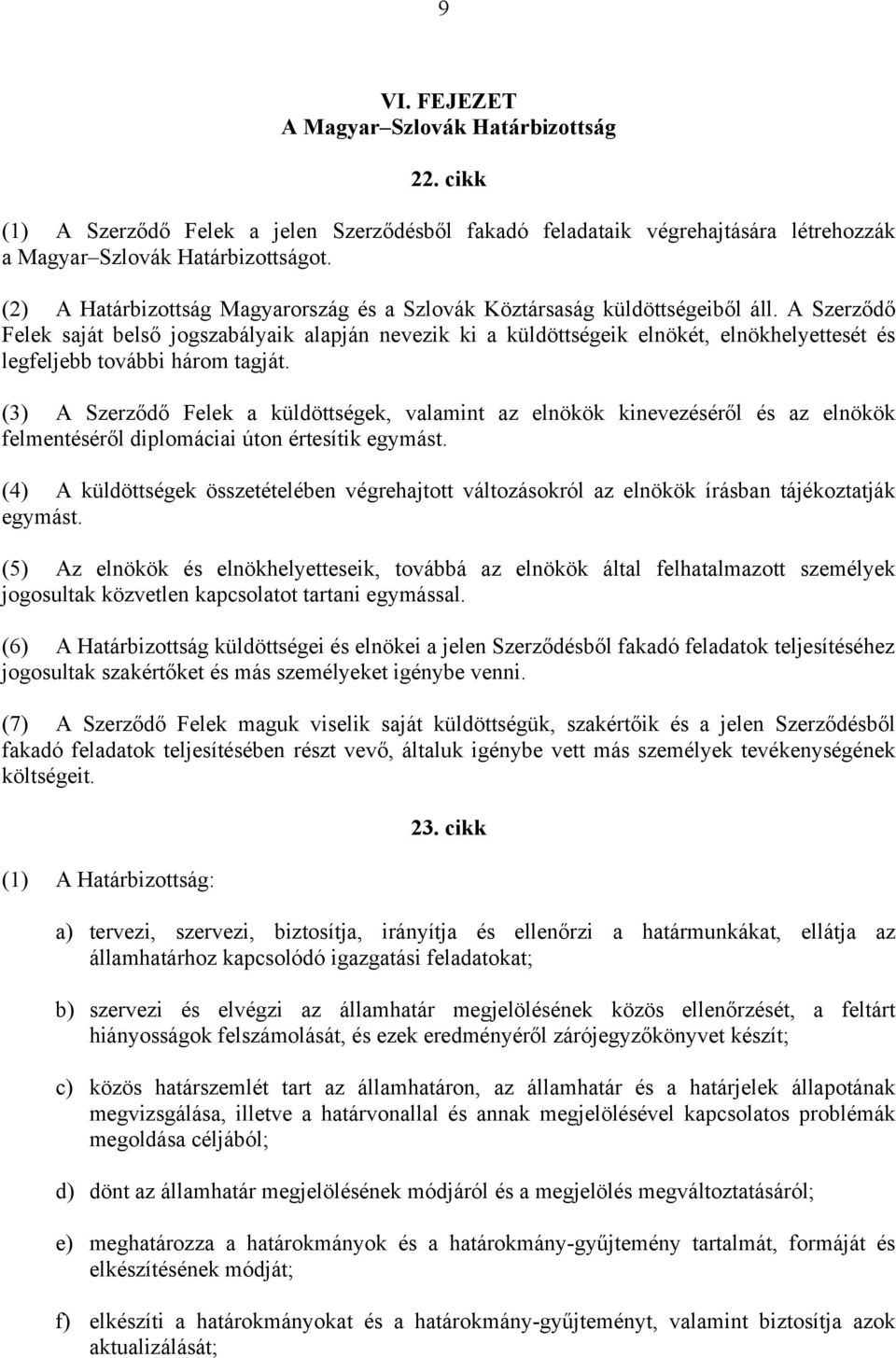 9

VI. FEJEZET
A Magyar–Szlovák Határbizottság

22. cikk

(1) A Szerződő Felek a jelen Szerződésből fakadó feladataik végrehajtására létrehozzák a Magyar–Szlovák Határbizottságot.

(2) A Határbizottság Magyarország és a Szlovák Köztársaság küldöttségeiből áll. A Szerződő Felek saját belső jogszabályaik alapján nevezik ki a küldöttségeik elnökét, elnökhelyettesét és legfeljebb további három tagját.

(3) A Szerződő Felek a küldöttségek, valamint az elnökök kinevezéséről és az elnökök felmentéséről diplomáciai úton értesítik egymást.

(4) A küldöttségek összetételében végrehajtott változásokról az elnökök írásban tájékoztatják egymást.

(5) Az elnökök és elnökhelyetteseik, továbbá az elnökök által felhatalmazott személyek jogosultak közvetlen kapcsolatot tartani egymással.

(6) A Határbizottság küldöttségei és elnökei a jelen Szerződésből fakadó feladatok teljesítéséhez jogosultak szakértőket és más személyeket igénybe venni.

(7) A Szerződő Felek maguk viselik saját küldöttségük, szakértőik és a jelen Szerződésből fakadó feladatok teljesítésében részt vevő, általuk igénybe vett más személyek tevékenységének költségeit.

23. cikk

(1) A Határbizottság:

a) tervezi, szervezi, biztosítja, irányítja és ellenőrzi a határmunkákat, ellátja az államhatárhoz kapcsolódó igazgatási feladatokat;

b) szervezi és elvégzi az államhatár megjelölésének közös ellenőrzését, a feltárt hiányosságok felszámolását, és ezek eredményéről zárójegyzőkönyvet készít;

c) közös határszemlét tart az államhatáron, az államhatár és a határjelek állapotának megvizsgálása, illetve a határvonallal és annak megjelölésével kapcsolatos problémák megoldása céljából;

d) dönt az államhatár megjelölésének módjáról és a megjelölés megváltoztatásáról;

e) meghatározza a határokmányok és a határokmány-gyűjtemény tartalmát, formáját és elkészítésének módját;

f) elkészíti a határokmányokat és a határokmány-gyűjteményt, valamint biztosítja azok aktualizálását;